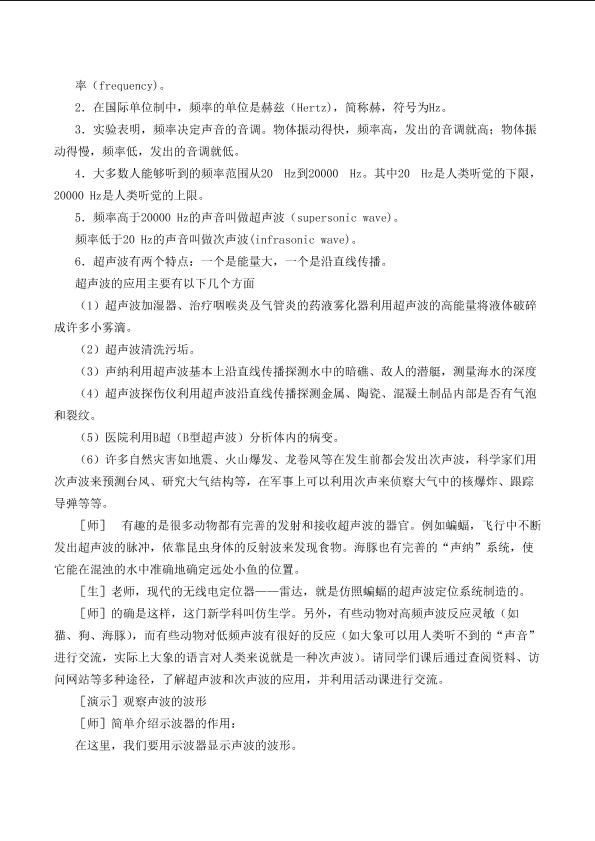 率（frequency）。

2．在国际单位制中，频率的单位是赫兹（Hertz），简称赫，符号为Hz。

3．实验表明，频率决定声音的音调。物体振动得快，频率高，发出的音调就高；物体振动得慢，频率低，发出的音调就低。

4．大多数人能够听到的频率范围从20 Hz到20000 Hz。其中20 Hz是人类听觉的下限，20000 Hz是人类听觉的上限。

5．频率高于20000 Hz的声音叫做超声波（supersonic wave）。

频率低于20 Hz的声音叫做次声波(infrasonic wave)。

6．超声波有两个特点：一个是能量大，一个是沿直线传播。

超声波的应用主要有以下几个方面

（1）超声波加湿器、治疗咽喉炎及气管炎的药液雾化器利用超声波的高能量将液体破碎成许多小雾滴。

（2）超声波清洗污垢。

（3）声纳利用超声波基本上沿直线传播探测水中的暗礁、敌人的潜艇，测量海水的深度

（4）超声波探伤仪利用超声波沿直线传播探测金属、陶瓷、混凝土制品内部是否有气泡和裂纹。

（5）医院利用B超（B型超声波）分析体内的病变。

（6）许多自然灾害如地震、火山爆发、龙卷风等在发生前都会发出次声波，科学家们用次声波来预测台风、研究大气结构等，在军事上可以利用次声来侦察大气中的核爆炸、跟踪导弹等等。

［师］ 有趣的是很多动物都有完善的发射和接收超声波的器官。例如蝙蝠，飞行中不断发出超声波的脉冲，依靠昆虫身体的反射波来发现食物。海豚也有完善的“声纳”系统，使它能在混浊的水中准确地确定远处小鱼的位置。

［生］老师，现代的无线电定位器——雷达，就是仿照蝙蝠的超声波定位系统制造的。

［师］的确是这样，这门新学科叫仿生学。另外，有些动物对高频声波反应灵敏（如猫、狗、海豚），而有些动物对低频声波有很好的反应（如大象可以用人类听不到的“声音”进行交流，实际上大象的语言对人类来说就是一种次声波）。请同学们课后通过查阅资料、访问网站等多种途径，了解超声波和次声波的应用，并利用活动课进行交流。

［演示］观察声波的波形

［师］简单介绍示波器的作用：

在这里，我们要用示波器显示声波的波形。